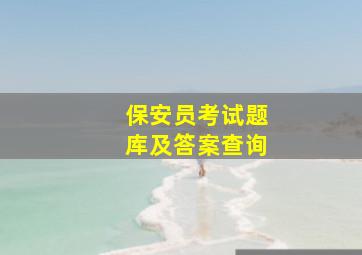 保安员考试题库及答案查询